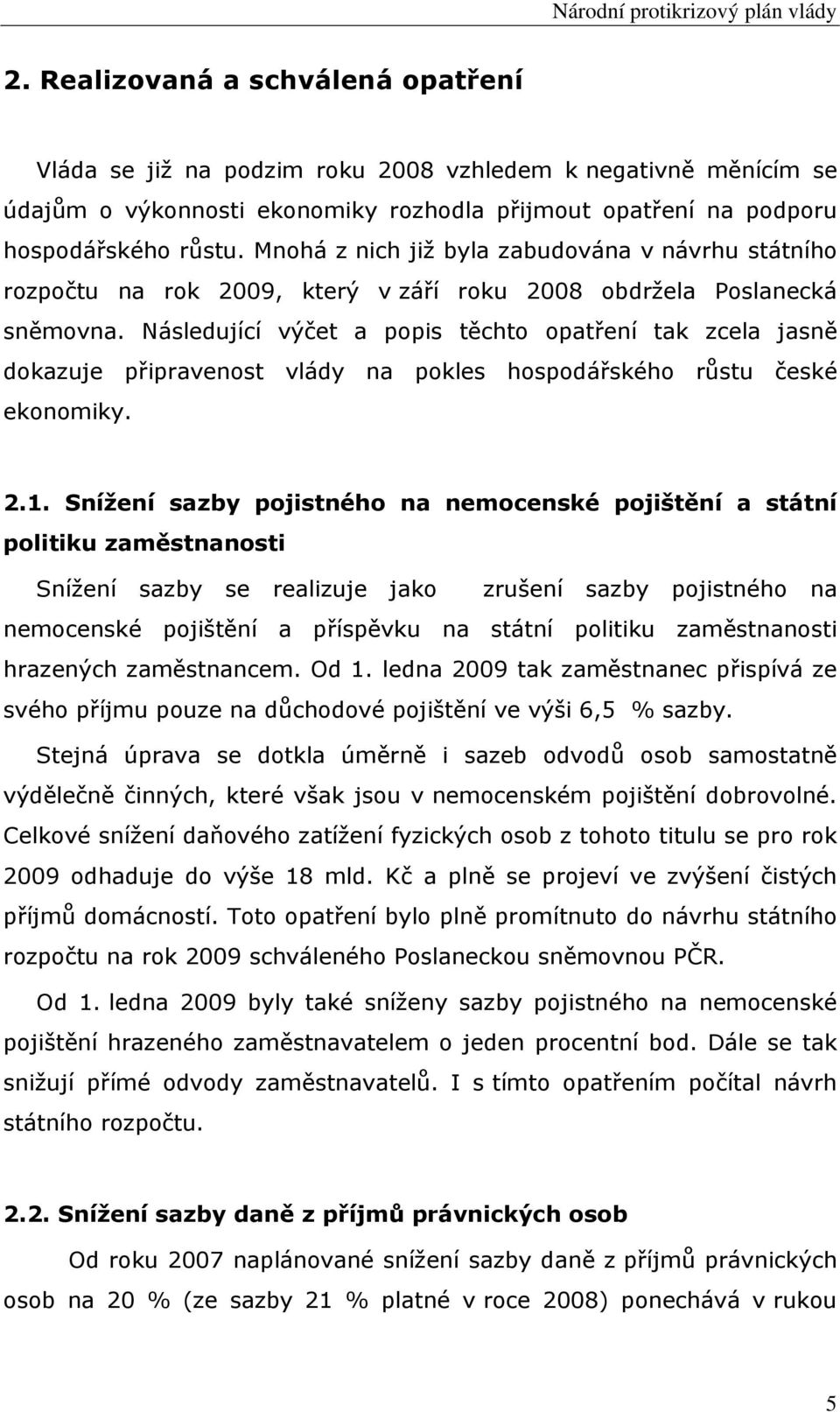 Národní protikrizový plán vlády

2. Realizovaná a schválená opatření

Vláda se již na podzim roku 2008 vzhledem k negativně měnícím se údajům o výkonnosti ekonomiky rozhodla přijmout opatření na podporu hospodářského růstu. Mnohá z nich již byla zabudována v návrhu státního rozpočtu na rok 2009, který v září roku 2008 obdržela Poslanecká sněmovna. Následující výčet a popis těchto opatření tak zcela jasně dokazuje připravenost vlády na pokles hospodářského růstu české ekonomiky.

2.1. Snížení sazby pojistného na nemocenské pojištění a státní politiku zaměstnanosti

Snížení sazby se realizuje jako zrušení sazby pojistného na nemocenské pojištění a příspěvku na státní politiku zaměstnanosti hrazených zaměstnancem. Od 1. ledna 2009 tak zaměstnanec přispívá ze svého příjmu pouze na důchodové pojištění ve výši 6,5 % sazby.

Stejná úprava se dotkla úměrně i sazeb odvodů osob samostatně výdělečně činných, které však jsou v nemocenském pojištění dobrovolné. Celkové snížení daňového zatížení fyzických osob z tohoto titulu se pro rok 2009 odhaduje do výše 18 mld. Kč a plně se projeví ve zvýšení čistých příjmů domácností. Toto opatření bylo plně promítnuto do návrhu státního rozpočtu na rok 2009 schváleného Poslaneckou sněmovnou PČR.

Od 1. ledna 2009 byly také sníženy sazby pojistného na nemocenské pojištění hrazeného zaměstnavatelem o jeden procentní bod. Dále se tak snižují přímé odvody zaměstnavatelů. I s tímto opatřením počítal návrh státního rozpočtu.

2.2. Snížení sazby daně z příjmů právnických osob

Od roku 2007 naplánované snížení sazby daně z příjmů právnických osob na 20 % (ze sazby 21 % platné v roce 2008) ponechává v rukou

5